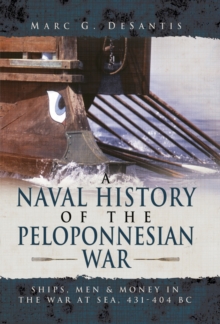 MARC G. DESANTIS

A NAVAL HISTORY OF THE PELOPONNESIAN WAR

SHIPS, MEN & MONEY IN THE WAR AT SEA, 431-404 BC